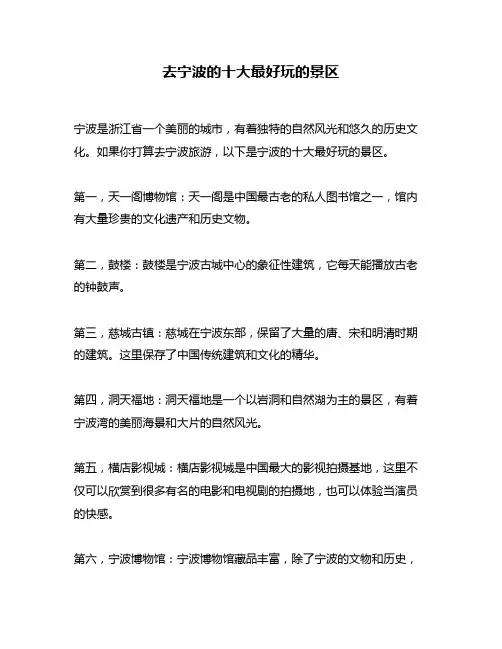 去宁波的十大最好玩的景区

宁波是浙江省一个美丽的城市，有着独特的自然风光和悠久的历史文化。如果你打算去宁波旅游，以下是宁波的十大最好玩的景区。

第一，天一阁博物馆：天一阁是中国最古老的私人图书馆之一，馆内有大量珍贵的文化遗产和历史文物。

第二，鼓楼：鼓楼是宁波古城中心的象征性建筑，它每天能播放古老的钟鼓声。

第三，慈城古镇：慈城在宁波东部，保留了大量的唐、宋和明清时期的建筑。这里保存了中国传统建筑和文化的精华。

第四，洞天福地：洞天福地是一个以岩洞和自然湖为主的景区，有着宁波湾的美丽海景和大片的自然风光。

第五，横店影视城：横店影视城是中国最大的影视拍摄基地，这里不仅可以欣赏到很多有名的电影和电视剧的拍摄地，也可以体验当演员的快感。

第六，宁波博物馆：宁波博物馆藏品丰富，除了宁波的文物和历史，